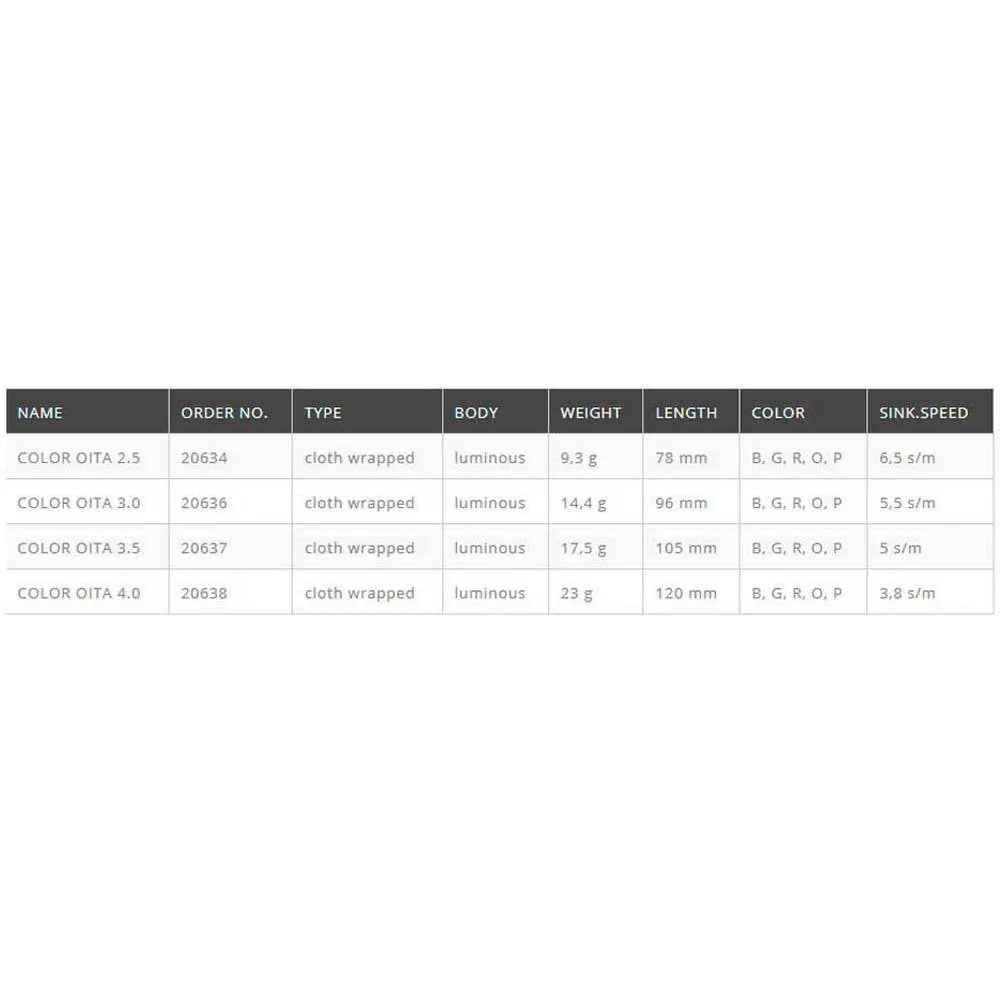 | NAME | ORDER NO. | TYPE | BODY | WEIGHT | LENGTH | COLOR | SINK.SPEED |
|---|---|---|---|---|---|---|---|
| COLOR OITA 2.5 | 20634 | cloth wrapped | luminous | 9,3 g | 78 mm | B, G, R, O, P | 6,5 s/m |
| COLOR OITA 3.0 | 20636 | cloth wrapped | luminous | 14,4 g | 96 mm | B, G, R, O, P | 5,5 s/m |
| COLOR OITA 3.5 | 20637 | cloth wrapped | luminous | 17,5 g | 105 mm | B, G, R, O, P | 5 s/m |
| COLOR OITA 4.0 | 20638 | cloth wrapped | luminous | 23 g | 120 mm | B, G, R, O, P | 3,8 s/m |